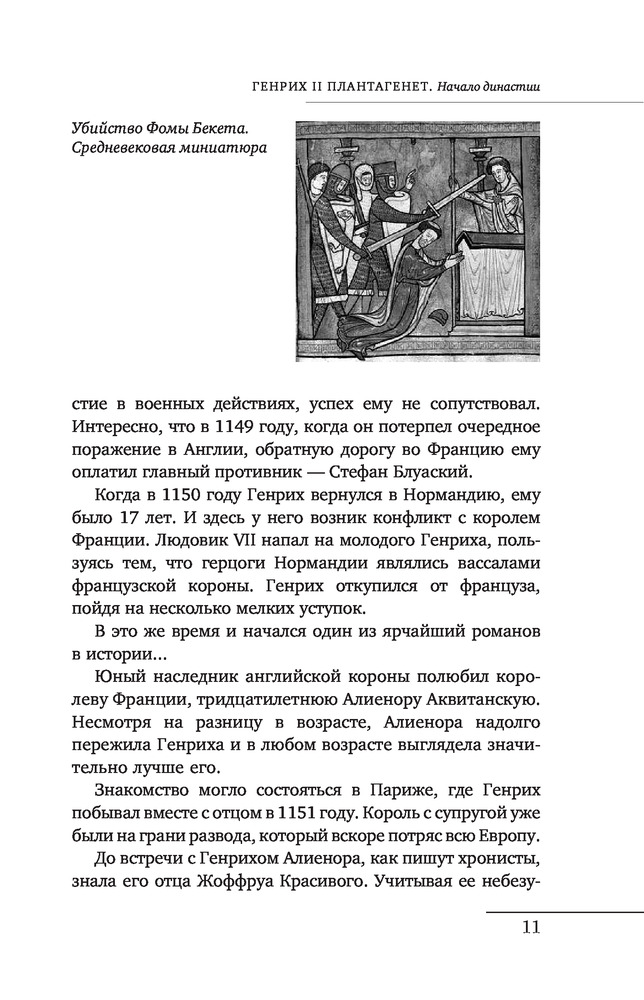 ГЕНРИХ II ПЛАНТАГЕНЕТ. Начало династии

Убийство Фомы Бекета. Средневековая миниатюра

стие в военных действиях, успех ему не сопутствовал. Интересно, что в 1149 году, когда он потерпел очередное поражение в Англии, обратную дорогу во Францию ему оплатил главный противник — Стефан Блуаский.

Когда в 1150 году Генрих вернулся в Нормандию, ему было 17 лет. И здесь у него возник конфликт с королем Франции. Людовик VII напал на молодого Генриха, пользуясь тем, что герцоги Нормандии являлись вассалами французской короны. Генрих откупился от француза, пойдя на несколько мелких уступок.

В это же время и начался один из ярчайший романов в истории...

Юный наследник английской короны полюбил королеву Франции, тридцатилетнюю Алиенору Аквитанскую. Несмотря на разницу в возрасте, Алиенора надолго пережила Генриха и в любом возрасте выглядела значительно лучше его.

Знакомство могло состояться в Париже, где Генрих побывал вместе с отцом в 1151 году. Король с супругой уже были на грани развода, который вскоре потряс всю Европу.

До встречи с Генрихом Алиенора, как пишут хронисты, знала его отца Жоффруа Красивого. Учитывая ее небезу-

11